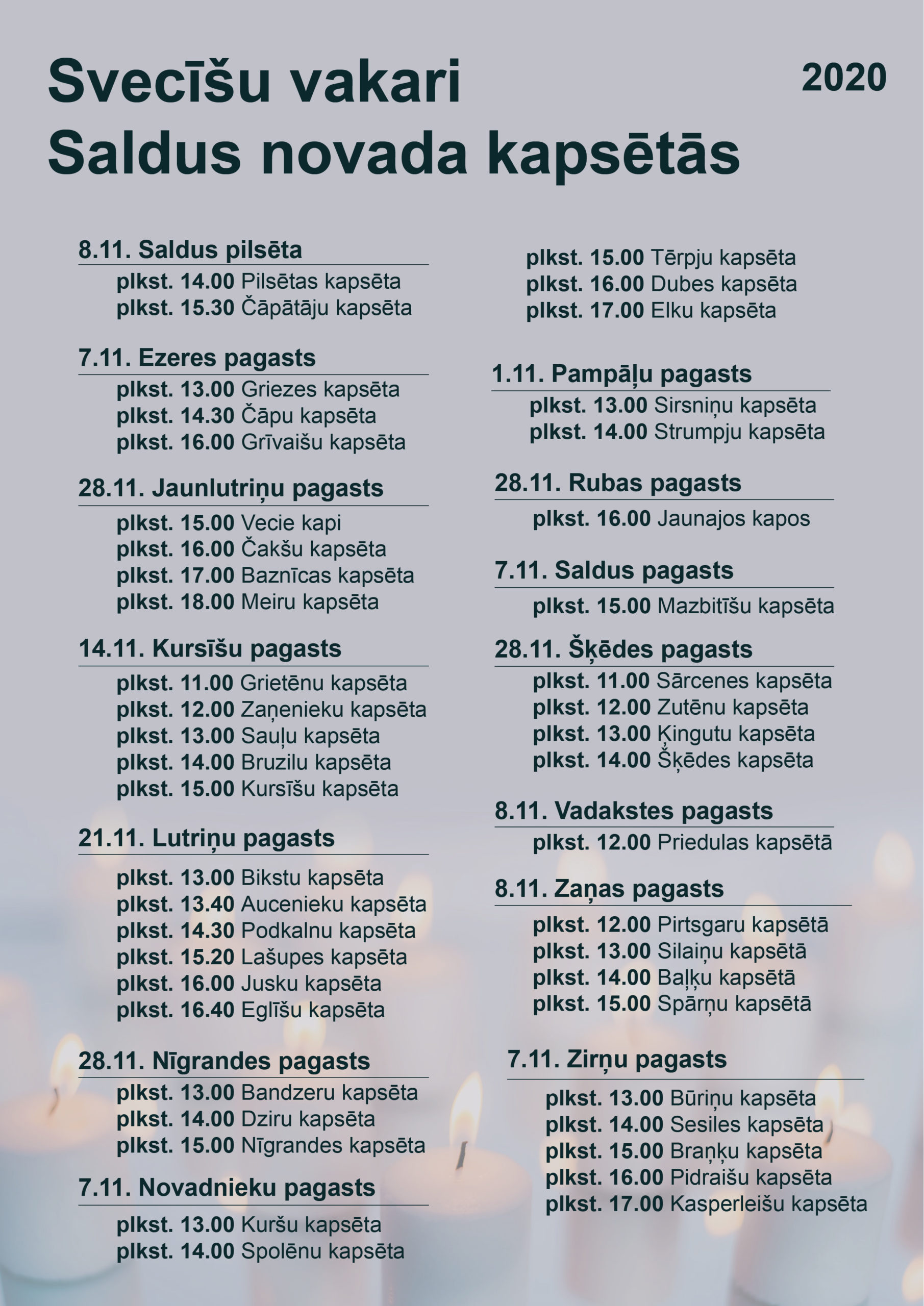 Svecīšu vakari
Saldus novada kapsētās

2020

8.11. Saldus pilsēta
plkst. 14.00 Pilsētas kapsēta
plkst. 15.30 Čāpātāju kapsēta

7.11. Ezeres pagasts
plkst. 13.00 Griezes kapsēta
plkst. 14.30 Čāpu kapsēta
plkst. 16.00 Grīvaišu kapsēta

28.11. Jaunlutriņu pagasts
plkst. 15.00 Vecie kapi
plkst. 16.00 Čakšu kapsēta
plkst. 17.00 Baznīcas kapsēta
plkst. 18.00 Meiru kapsēta

14.11. Kursīšu pagasts
plkst. 11.00 Grietēnu kapsēta
plkst. 12.00 Zaņenieku kapsēta
plkst. 13.00 Sauļu kapsēta
plkst. 14.00 Bruzilu kapsēta
plkst. 15.00 Kursīšu kapsēta

21.11. Lutriņu pagasts
plkst. 13.00 Bikstu kapsēta
plkst. 13.40 Aucenieku kapsēta
plkst. 14.30 Podkalnu kapsēta
plkst. 15.20 Lašupes kapsēta
plkst. 16.00 Jusku kapsēta
plkst. 16.40 Eglīšu kapsēta

28.11. Nīgrandes pagasts
plkst. 13.00 Bandzeru kapsēta
plkst. 14.00 Dziru kapsēta
plkst. 15.00 Nīgrandes kapsēta

7.11. Novadnieku pagasts
plkst. 13.00 Kuršu kapsēta
plkst. 14.00 Spolēnu kapsēta
plkst. 15.00 Tērpju kapsēta
plkst. 16.00 Dubes kapsēta
plkst. 17.00 Elku kapsēta

1.11. Pampāļu pagasts
plkst. 13.00 Sirsniņu kapsēta
plkst. 14.00 Strumpju kapsēta

28.11. Rubas pagasts
plkst. 16.00 Jaunajos kapos

7.11. Saldus pagasts
plkst. 15.00 Mazbitīšu kapsēta

28.11. Šķēdes pagasts
plkst. 11.00 Sārcenes kapsēta
plkst. 12.00 Zutēnu kapsēta
plkst. 13.00 Ķingutu kapsēta
plkst. 14.00 Šķēdes kapsēta

8.11. Vadakstes pagasts
plkst. 12.00 Priedulas kapsētā

8.11. Zaņas pagasts
plkst. 12.00 Pirtsgaru kapsētā
plkst. 13.00 Silaiņu kapsētā
plkst. 14.00 Baļķu kapsētā
plkst. 15.00 Spārņu kapsētā

7.11. Zirņu pagasts
plkst. 13.00 Būriņu kapsēta
plkst. 14.00 Sesiles kapsēta
plkst. 15.00 Braņķu kapsēta
plkst. 16.00 Pidraišu kapsēta
plkst. 17.00 Kasperleišu kapsēta